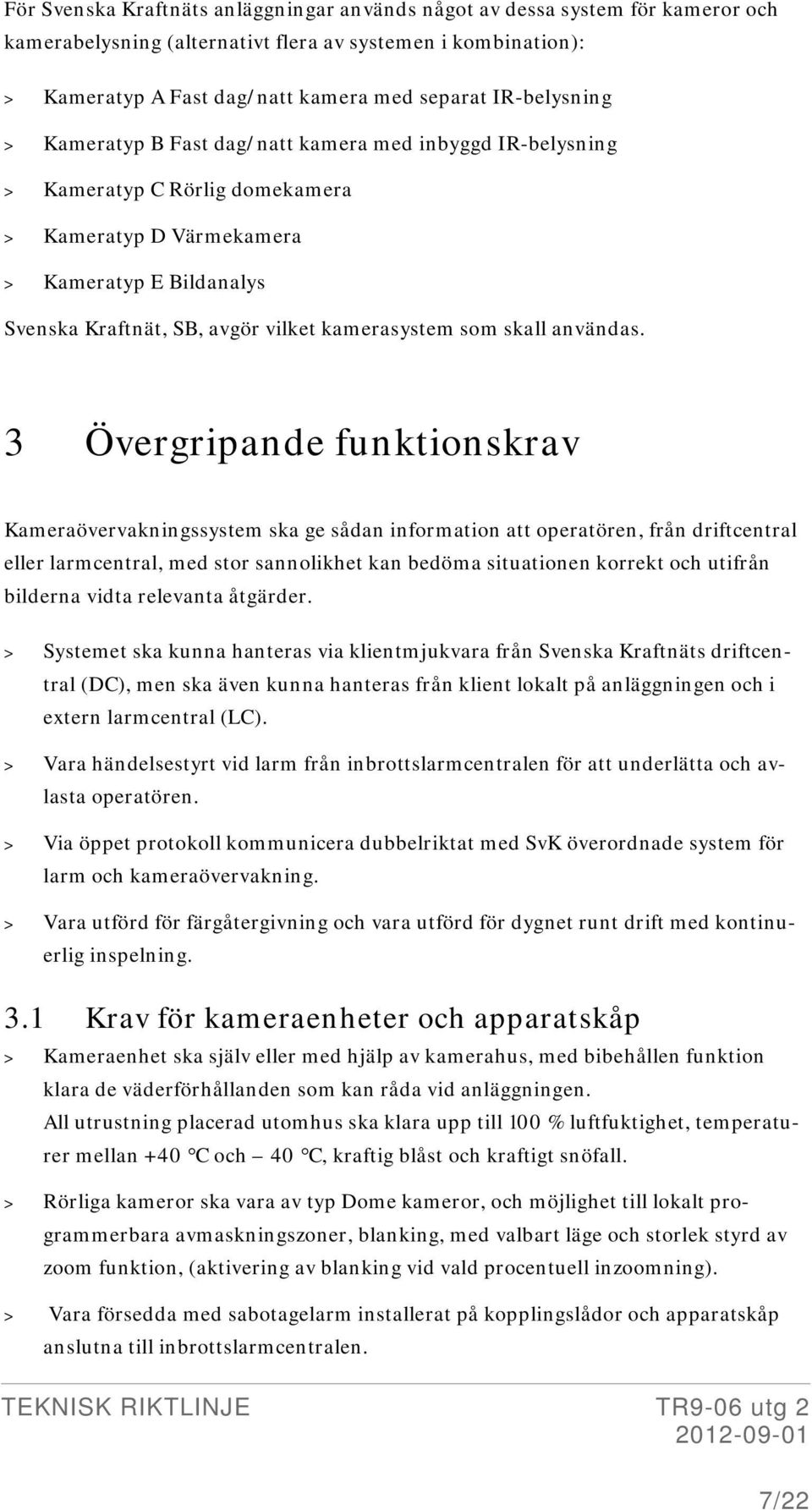 För Svenska Kraftnäts anläggningar används något av dessa system för kameror och kamerabelysning (alternativt flera av systemen i kombination):

> Kameratyp A Fast dag/natt kamera med separat IR-belysning

> Kameratyp B Fast dag/natt kamera med inbyggd IR-belysning

> Kameratyp C Rörlig domekamera

> Kameratyp D Värmekamera

> Kameratyp E Bildanalys

Svenska Kraftnät, SB, avgör vilket kamerasystem som skall användas.

3 Övergripande funktionskrav

Kameraövervakningssystem ska ge sådan information att operatören, från driftcentral eller larmcentral, med stor sannolikhet kan bedöma situationen korrekt och utifrån bilderna vidta relevanta åtgärder.

> Systemet ska kunna hanteras via klientmjukvara från Svenska Kraftnäts driftcentral (DC), men ska även kunna hanteras från klient lokalt på anläggningen och i extern larmcentral (LC).

> Vara händelsestyrt vid larm från inbrottslarmcentralen för att underlätta och avlasta operatören.

> Via öppet protokoll kommunicera dubbelriktat med SvK överordnade system för larm och kameraövervakning.

> Vara utförd för färgåtergivning och vara utförd för dygnet runt drift med kontinuerlig inspelning.

3.1 Krav för kameraenheter och apparatskåp

> Kameraenhet ska själv eller med hjälp av kamerahus, med bibehållen funktion klara de väderförhållanden som kan råda vid anläggningen.
All utrustning placerad utomhus ska klara upp till 100 % luftfuktighet, temperaturer mellan +40 °C och – 40 °C, kraftig blåst och kraftigt snöfall.

> Rörliga kameror ska vara av typ Dome kameror, och möjlighet till lokalt programmerbara avmaskningszoner, blanking, med valbart läge och storlek styrd av zoom funktion, (aktivering av blanking vid vald procentuell inzoomning).

> Vara försedda med sabotagelarm installerat på kopplingslådor och apparatskåp anslutna till inbrottslarmcentralen.

TEKNISK RIKTLINJE TR9-06 utg 2
2012-09-01

7/22